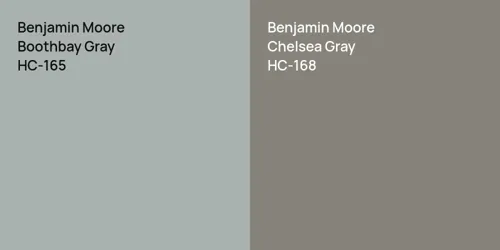 Benjamin Moore
Boothbay Gray
HC-165

Benjamin Moore
Chelsea Gray
HC-168